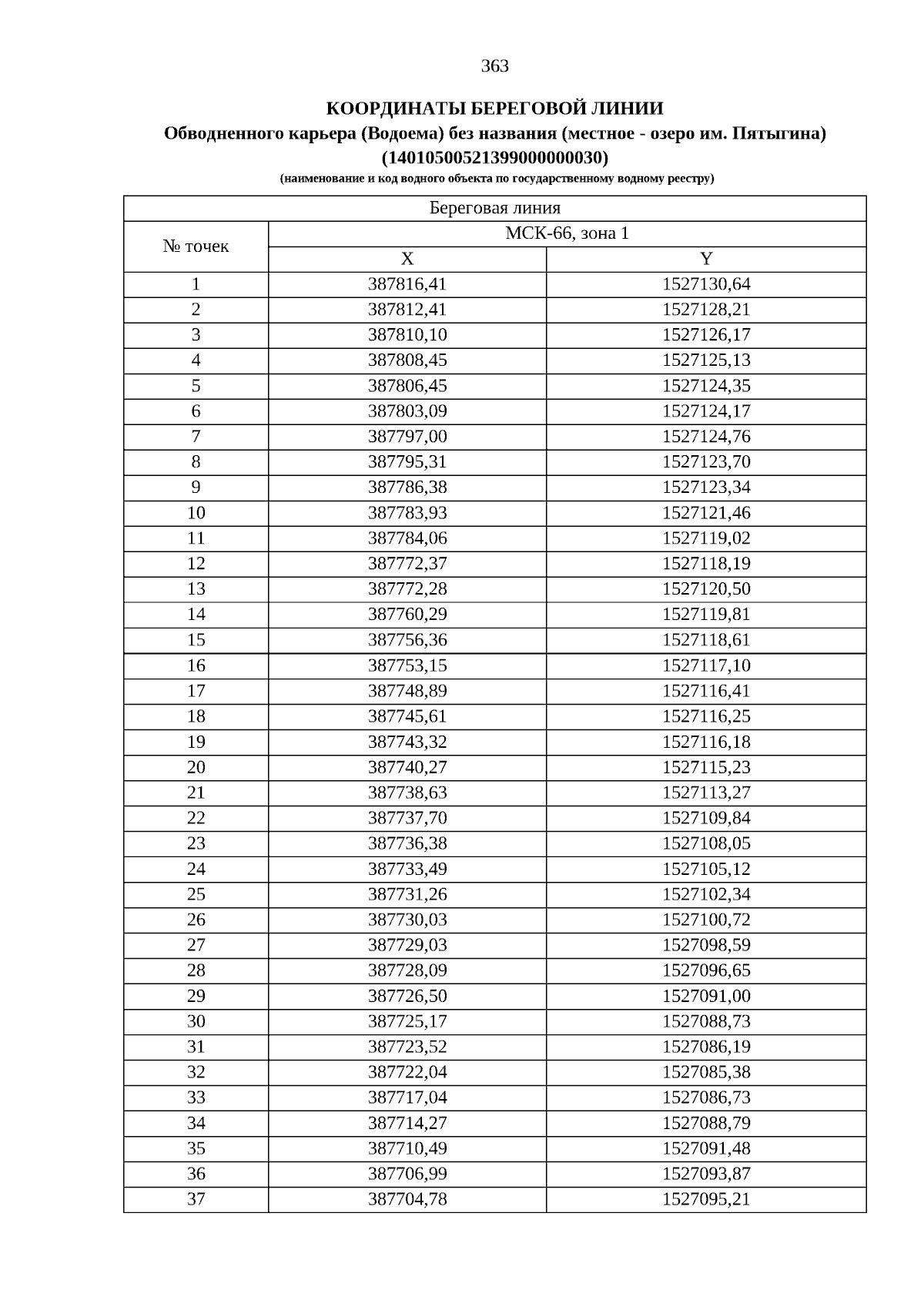 363

КООРДИНАТЫ БЕРЕГОВОЙ ЛИНИИ
Обводненного карьера (Водоема) без названия (местное - озеро им. Пятыгина) (14010500521399000000030)
(наименование и код водного объекта по государственному водному реестру)

| Береговая линия | | |
|---|---|---|
| № точек | МСК-66, зона 1 | |
| | X | Y |
| 1 | 387816,41 | 1527130,64 |
| 2 | 387812,41 | 1527128,21 |
| 3 | 387810,10 | 1527126,17 |
| 4 | 387808,45 | 1527125,13 |
| 5 | 387806,45 | 1527124,35 |
| 6 | 387803,09 | 1527124,17 |
| 7 | 387797,00 | 1527124,76 |
| 8 | 387795,31 | 1527123,70 |
| 9 | 387786,38 | 1527123,34 |
| 10 | 387783,93 | 1527121,46 |
| 11 | 387784,06 | 1527119,02 |
| 12 | 387772,37 | 1527118,19 |
| 13 | 387772,28 | 1527120,50 |
| 14 | 387760,29 | 1527119,81 |
| 15 | 387756,36 | 1527118,61 |
| 16 | 387753,15 | 1527117,10 |
| 17 | 387748,89 | 1527116,41 |
| 18 | 387745,61 | 1527116,25 |
| 19 | 387743,32 | 1527116,18 |
| 20 | 387740,27 | 1527115,23 |
| 21 | 387738,63 | 1527113,27 |
| 22 | 387737,70 | 1527109,84 |
| 23 | 387736,38 | 1527108,05 |
| 24 | 387733,49 | 1527105,12 |
| 25 | 387731,26 | 1527102,34 |
| 26 | 387730,03 | 1527100,72 |
| 27 | 387729,03 | 1527098,59 |
| 28 | 387728,09 | 1527096,65 |
| 29 | 387726,50 | 1527091,00 |
| 30 | 387725,17 | 1527088,73 |
| 31 | 387723,52 | 1527086,19 |
| 32 | 387722,04 | 1527085,38 |
| 33 | 387717,04 | 1527086,73 |
| 34 | 387714,27 | 1527088,79 |
| 35 | 387710,49 | 1527091,48 |
| 36 | 387706,99 | 1527093,87 |
| 37 | 387704,78 | 1527095,21 |